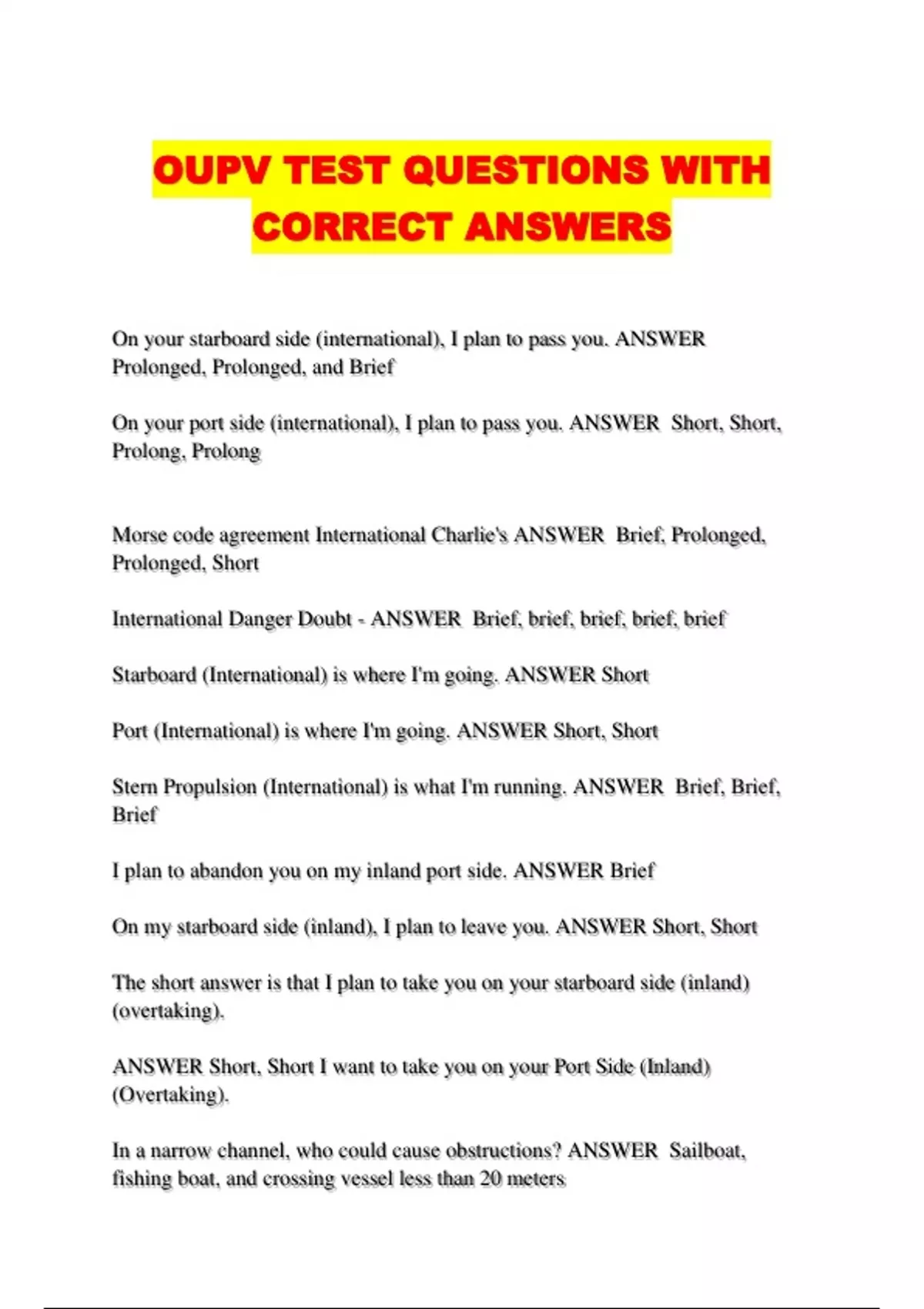 OUPV TEST QUESTIONS WITH CORRECT ANSWERS

On your starboard side (international), I plan to pass you. ANSWER Prolonged, Prolonged, and Brief

On your port side (international), I plan to pass you. ANSWER Short, Short, Prolong, Prolong

Morse code agreement International Charlie's ANSWER Brief, Prolonged, Prolonged, Short

International Danger Doubt - ANSWER Brief, brief, brief, brief, brief

Starboard (International) is where I'm going. ANSWER Short

Port (International) is where I'm going. ANSWER Short, Short

Stern Propulsion (International) is what I'm running. ANSWER Brief, Brief, Brief

I plan to abandon you on my inland port side. ANSWER Brief

On my starboard side (inland), I plan to leave you. ANSWER Short, Short

The short answer is that I plan to take you on your starboard side (inland) (overtaking).

ANSWER Short, Short I want to take you on your Port Side (Inland) (Overtaking).

In a narrow channel, who could cause obstructions? ANSWER Sailboat, fishing boat, and crossing vessel less than 20 meters